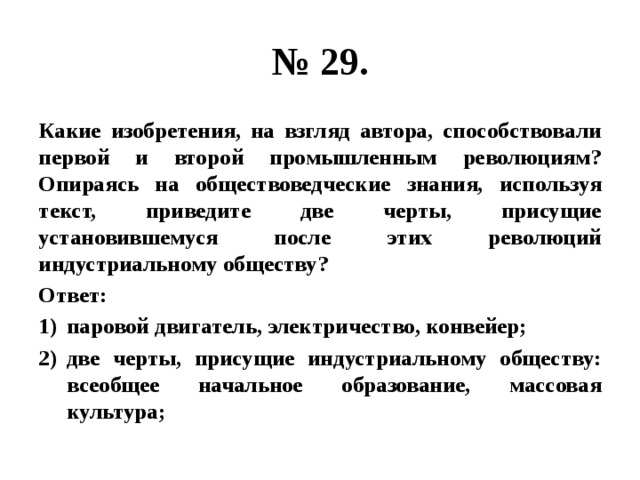 № 29.

Какие изобретения, на взгляд автора, способствовали первой и второй промышленным революциям? Опираясь на обществоведческие знания, используя текст, приведите две черты, присущие установившемуся после этих революций индустриальному обществу?

Ответ:

1) паровой двигатель, электричество, конвейер;

2) две черты, присущие индустриальному обществу: всеобщее начальное образование, массовая культура;